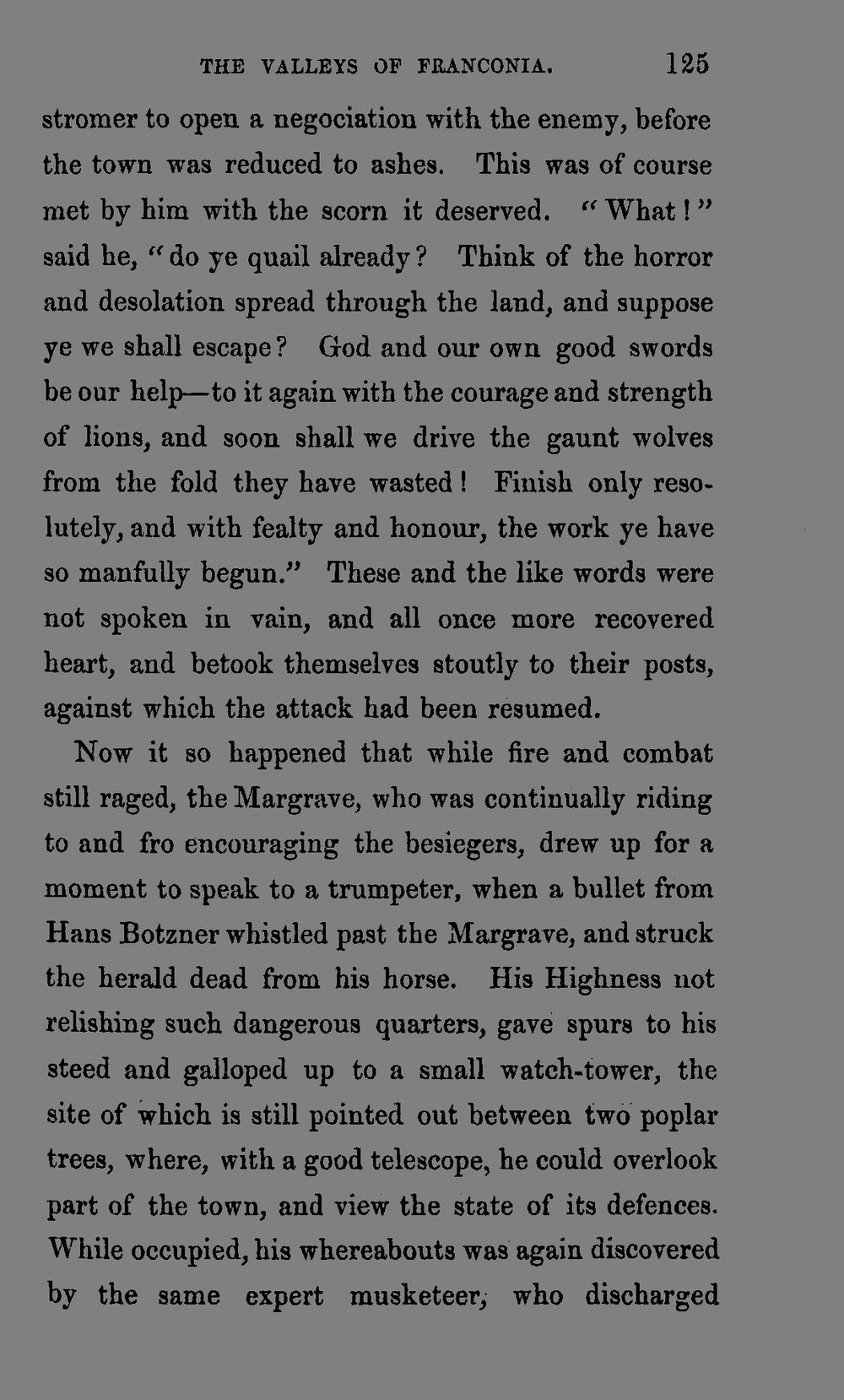 THE VALLEYS OF FRANCONIA. 125

stromer to open a negociation with the enemy, before the town was reduced to ashes. This was of course met by him with the scorn it deserved. "What!" said he, "do ye quail already? Think of the horror and desolation spread through the land, and suppose ye we shall escape? God and our own good swords be our help—to it again with the courage and strength of lions, and soon shall we drive the gaunt wolves from the fold they have wasted! Finish only resolutely, and with fealty and honour, the work ye have so manfully begun." These and the like words were not spoken in vain, and all once more recovered heart, and betook themselves stoutly to their posts, against which the attack had been resumed.

Now it so happened that while fire and combat still raged, the Margrave, who was continually riding to and fro encouraging the besiegers, drew up for a moment to speak to a trumpeter, when a bullet from Hans Botzner whistled past the Margrave, and struck the herald dead from his horse. His Highness not relishing such dangerous quarters, gave spurs to his steed and galloped up to a small watch-tower, the site of which is still pointed out between two poplar trees, where, with a good telescope, he could overlook part of the town, and view the state of its defences. While occupied, his whereabouts was again discovered by the same expert musketeer, who discharged